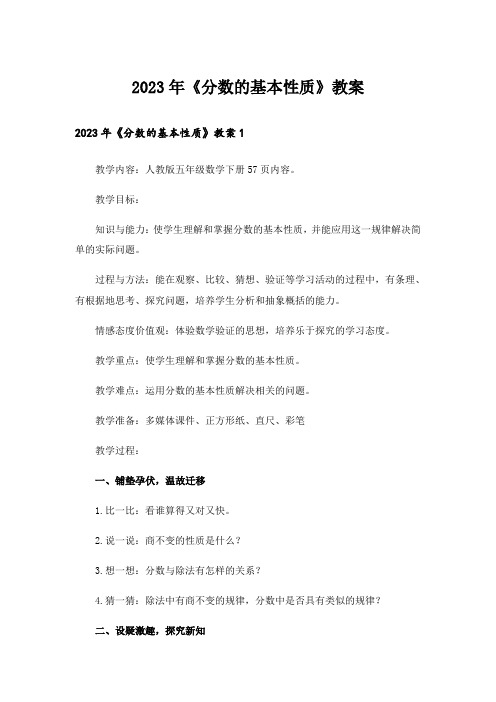 2023年《分数的基本性质》教案

2023年《分数的基本性质》教案1

教学内容：人教版五年级数学下册57页内容。

教学目标：

知识与能力：使学生理解和掌握分数的基本性质，并能应用这一规律解决简单的实际问题。

过程与方法：能在观察、比较、猜想、验证等学习活动的过程中，有条理、有根据地思考、探究问题，培养学生分析和抽象概括的能力。

情感态度价值观：体验数学验证的思想，培养乐于探究的学习态度。

教学重点：使学生理解和掌握分数的基本性质。

教学难点：运用分数的基本性质解决相关的问题。

教学准备：多媒体课件、正方形纸、直尺、彩笔

教学过程：

一、铺垫孕伏，温故迁移

1.比一比：看谁算得又对又快。

2.说一说：商不变的性质是什么？

3.想一想：分数与除法有怎样的关系？

4.猜一猜：除法中有商不变的规律，分数中是否具有类似的规律？

二、设疑激趣，探究新知